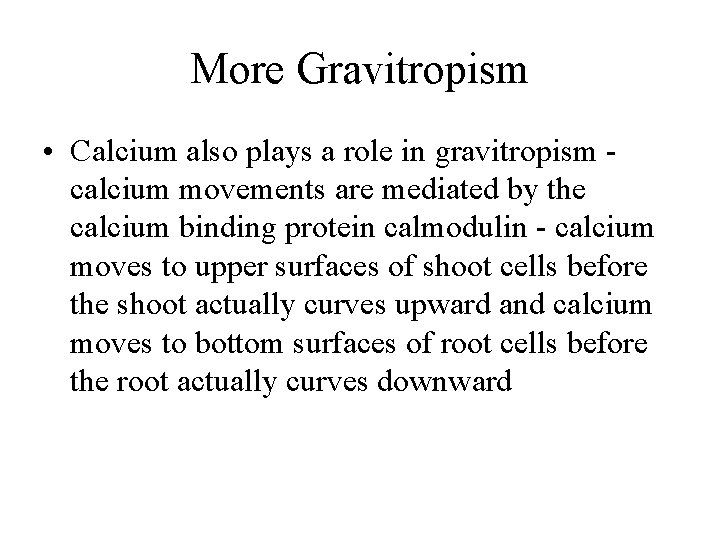 More Gravitropism

• Calcium also plays a role in gravitropism - calcium movements are mediated by the calcium binding protein calmodulin - calcium moves to upper surfaces of shoot cells before the shoot actually curves upward and calcium moves to bottom surfaces of root cells before the root actually curves downward